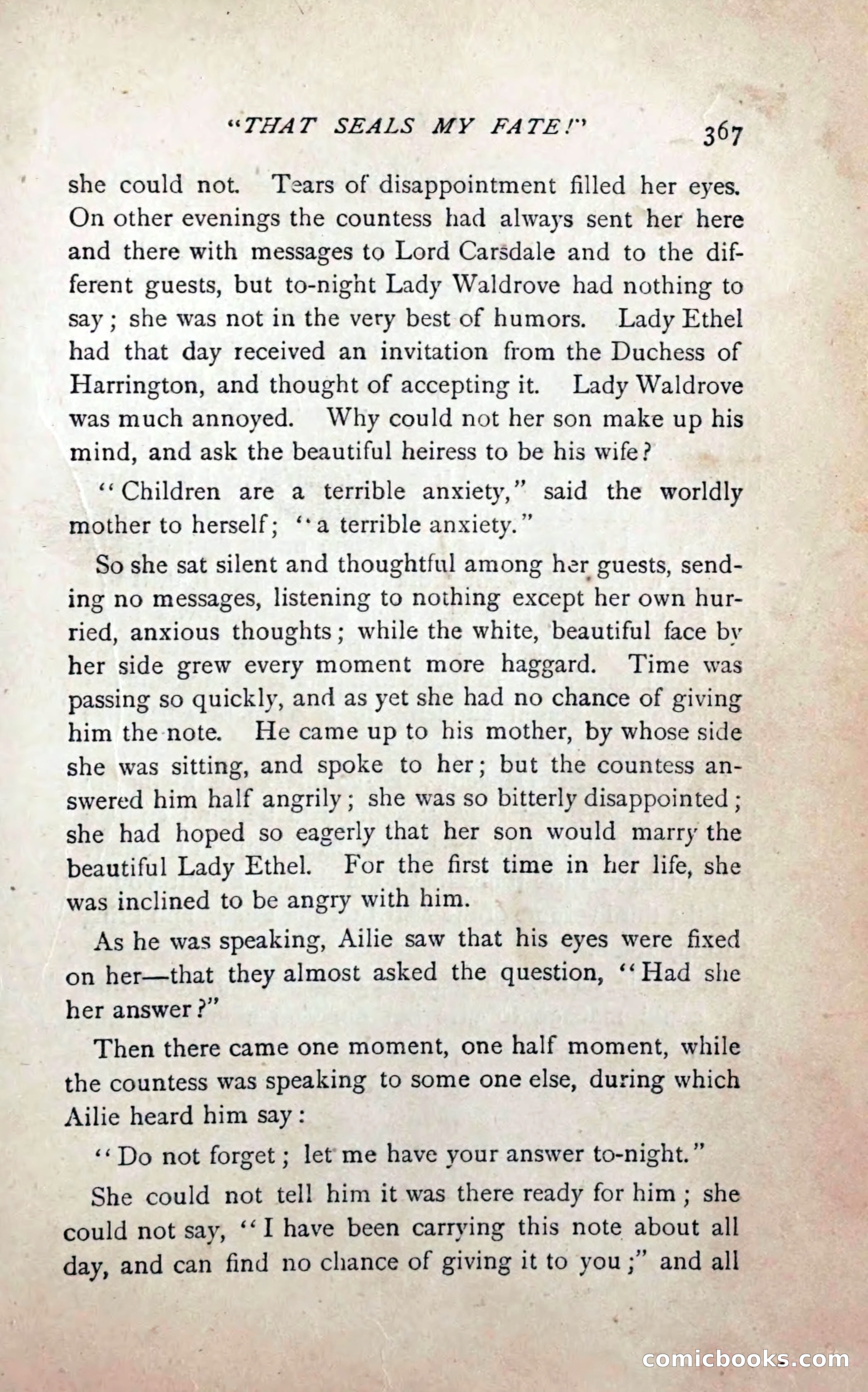 "THAT SEALS MY FATE!" 367

she could not. Tears of disappointment filled her eyes. On other evenings the countess had always sent her here and there with messages to Lord Carsdale and to the different guests, but to-night Lady Waldrove had nothing to say; she was not in the very best of humors. Lady Ethel had that day received an invitation from the Duchess of Harrington, and thought of accepting it. Lady Waldrove was much annoyed. Why could not her son make up his mind, and ask the beautiful heiress to be his wife?

"Children are a terrible anxiety," said the worldly mother to herself; "a terrible anxiety."

So she sat silent and thoughtful among her guests, sending no messages, listening to nothing except her own hurried, anxious thoughts; while the white, beautiful face by her side grew every moment more haggard. Time was passing so quickly, and as yet she had no chance of giving him the note. He came up to his mother, by whose side she was sitting, and spoke to her; but the countess answered him half angrily; she was so bitterly disappointed; she had hoped so eagerly that her son would marry the beautiful Lady Ethel. For the first time in her life, she was inclined to be angry with him.

As he was speaking, Ailie saw that his eyes were fixed on her—that they almost asked the question, "Had she her answer?"

Then there came one moment, one half moment, while the countess was speaking to some one else, during which Ailie heard him say:

"Do not forget; let me have your answer to-night."

She could not tell him it was there ready for him; she could not say, "I have been carrying this note about all day, and can find no chance of giving it to you;" and all

comicbooks.com